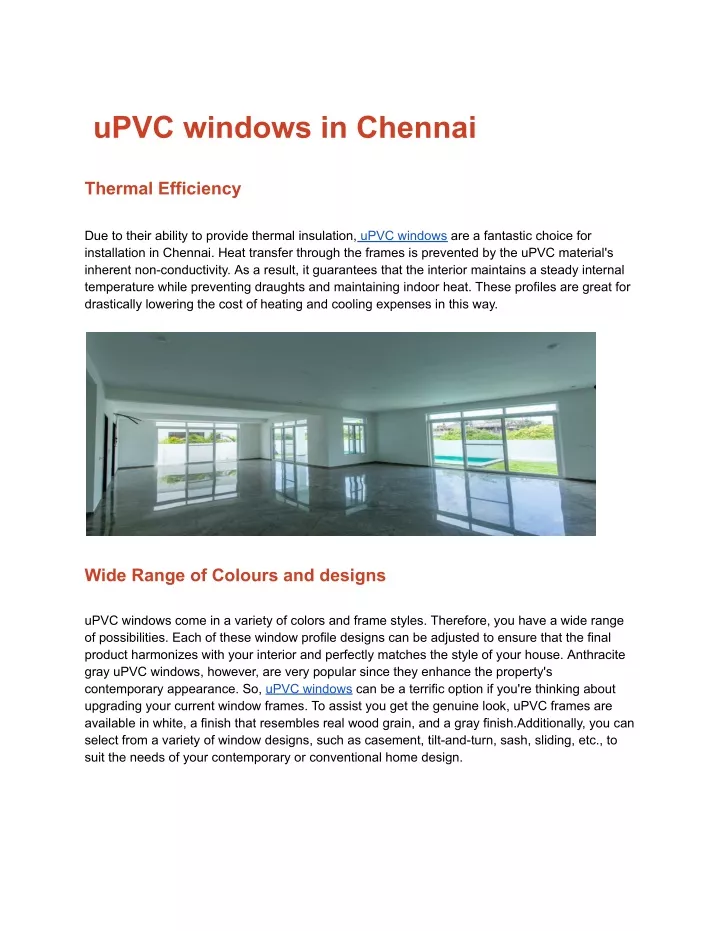 uPVC windows in Chennai

Thermal Efficiency

Due to their ability to provide thermal insulation, uPVC windows are a fantastic choice for installation in Chennai. Heat transfer through the frames is prevented by the uPVC material's inherent non-conductivity. As a result, it guarantees that the interior maintains a steady internal temperature while preventing draughts and maintaining indoor heat. These profiles are great for drastically lowering the cost of heating and cooling expenses in this way.

Wide Range of Colours and designs

uPVC windows come in a variety of colors and frame styles. Therefore, you have a wide range of possibilities. Each of these window profile designs can be adjusted to ensure that the final product harmonizes with your interior and perfectly matches the style of your house. Anthracite gray uPVC windows, however, are very popular since they enhance the property's contemporary appearance. So, uPVC windows can be a terrific option if you're thinking about upgrading your current window frames. To assist you get the genuine look, uPVC frames are available in white, a finish that resembles real wood grain, and a gray finish.Additionally, you can select from a variety of window designs, such as casement, tilt-and-turn, sash, sliding, etc., to suit the needs of your contemporary or conventional home design.